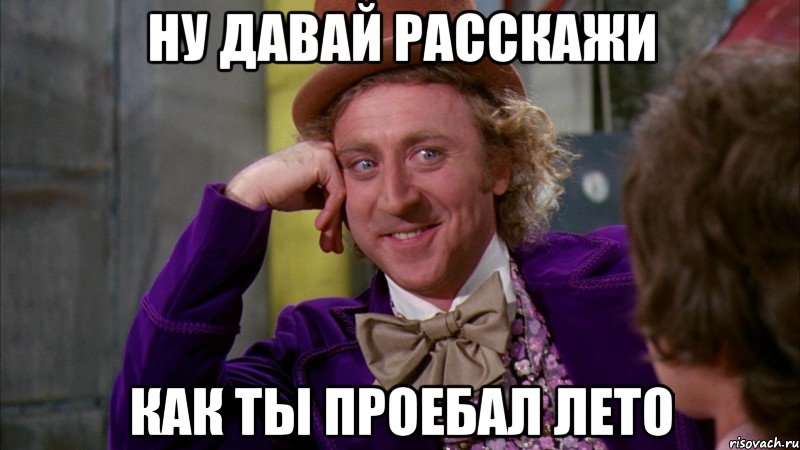 НУ ДАВАЙ РАССКАЖИ

КАК ТЫ ПРОЕБАЛ ЛЕТО

risovach.ru